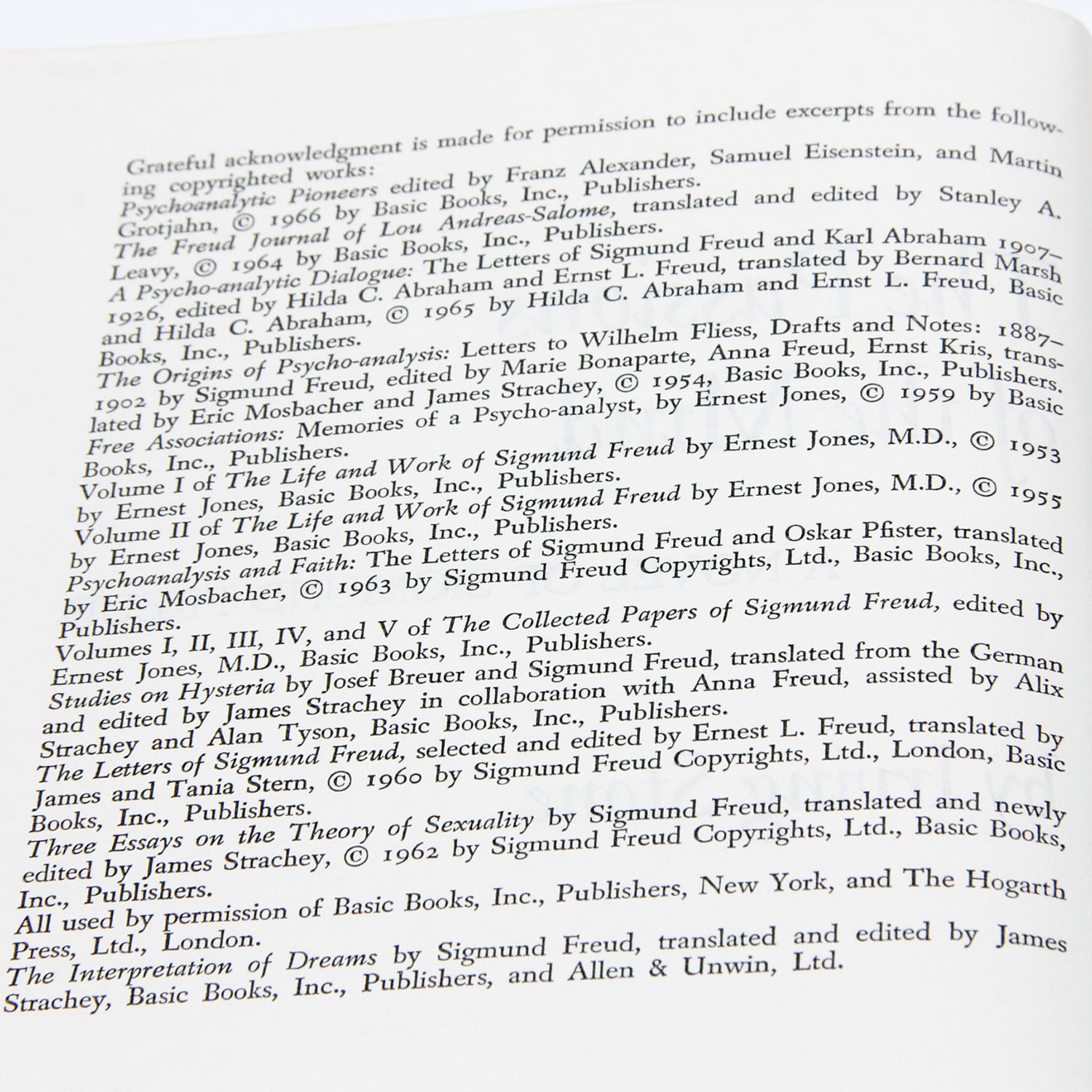 Grateful acknowledgment is made for permission to include excerpts from the following copyrighted works:

Psychoanalytic Pioneers edited by Franz Alexander, Samuel Eisenstein, and Martin Grotjahn, © 1966 by Basic Books, Inc., Publishers.

The Freud Journal of Lou Andreas-Salome, translated and edited by Stanley A. Leavy, © 1964 by Basic Books, Inc., Publishers.

A Psycho-analytic Dialogue: The Letters of Sigmund Freud and Karl Abraham 1907–1926, edited by Hilda C. Abraham and Ernst L. Freud, translated by Bernard Marsh and Hilda C. Abraham, © 1965 by Hilda C. Abraham and Ernst L. Freud, Basic Books, Inc., Publishers.

The Origins of Psycho-analysis: Letters to Wilhelm Fliess, Drafts and Notes: 1887–1902 by Sigmund Freud, edited by Marie Bonaparte, Anna Freud, Ernst Kris, translated by Eric Mosbacher and James Strachey, © 1954, Basic Books, Inc., Publishers.

Free Associations: Memories of a Psycho-analyst, by Ernest Jones, © 1959 by Basic Books, Inc., Publishers.

Volume I of The Life and Work of Sigmund Freud by Ernest Jones, M.D., © 1953 by Ernest Jones, Basic Books, Inc., Publishers.

Volume II of The Life and Work of Sigmund Freud by Ernest Jones, M.D., © 1955 by Ernest Jones, Basic Books, Inc., Publishers.

Psychoanalysis and Faith: The Letters of Sigmund Freud and Oskar Pfister, translated by Eric Mosbacher, © 1963 by Sigmund Freud Copyrights, Ltd., Basic Books, Inc., Publishers.

Volumes I, II, III, IV, and V of The Collected Papers of Sigmund Freud, edited by Ernest Jones, M.D., Basic Books, Inc., Publishers.

Studies on Hysteria by Josef Breuer and Sigmund Freud, translated from the German and edited by James Strachey in collaboration with Anna Freud, assisted by Alix Strachey and Alan Tyson, Basic Books, Inc., Publishers.

The Letters of Sigmund Freud, selected and edited by Ernest L. Freud, translated by James and Tania Stern, © 1960 by Sigmund Freud Copyrights, Ltd., London, Basic Books, Inc., Publishers.

Three Essays on the Theory of Sexuality by Sigmund Freud, translated and newly edited by James Strachey, © 1962 by Sigmund Freud Copyrights, Ltd., Basic Books, Inc., Publishers.

All used by permission of Basic Books, Inc., Publishers, New York, and The Hogarth Press, Ltd., London.

The Interpretation of Dreams by Sigmund Freud, translated and edited by James Strachey, Basic Books, Inc., Publishers, and Allen & Unwin, Ltd.